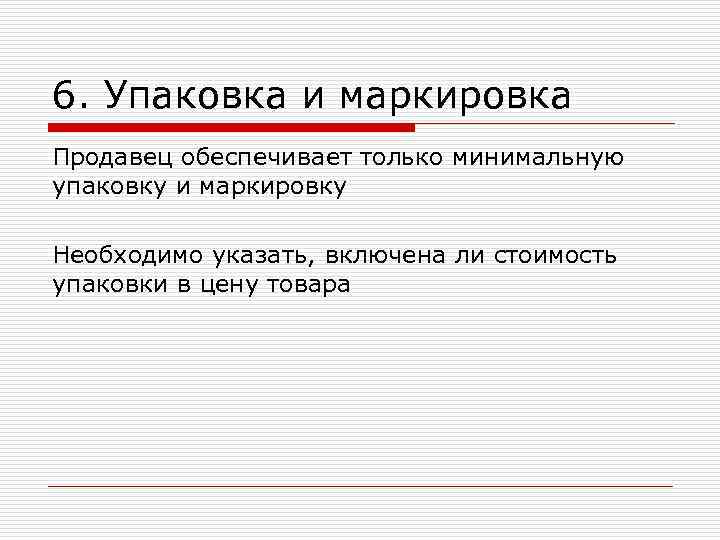 6. Упаковка и маркировка

Продавец обеспечивает только минимальную упаковку и маркировку

Необходимо указать, включена ли стоимость упаковки в цену товара